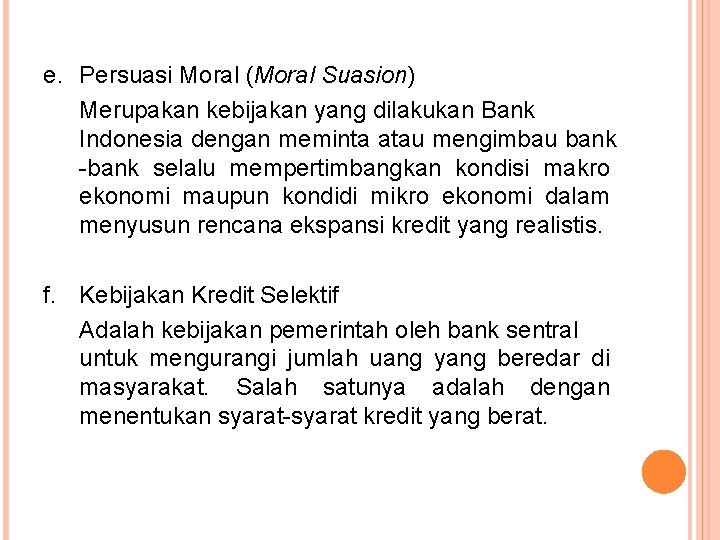 e. Persuasi Moral (Moral Suasion)

Merupakan kebijakan yang dilakukan Bank Indonesia dengan meminta atau mengimbau bank -bank selalu mempertimbangkan kondisi makro ekonomi maupun kondidi mikro ekonomi dalam menyusun rencana ekspansi kredit yang realistis.

f. Kebijakan Kredit Selektif

Adalah kebijakan pemerintah oleh bank sentral untuk mengurangi jumlah uang yang beredar di masyarakat. Salah satunya adalah dengan menentukan syarat-syarat kredit yang berat.